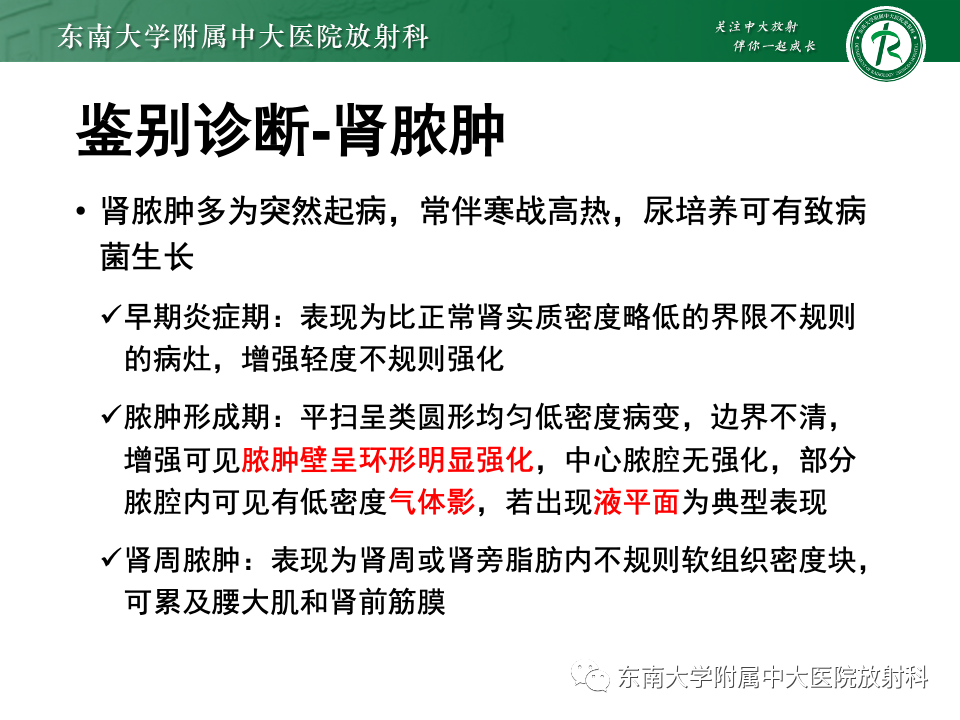 东南大学附属中大医院放射科

关注中大放射
伴你一起成长

鉴别诊断-肾脓肿

• 肾脓肿多为突然起病，常伴寒战高热，尿培养可有致病菌生长

✓早期炎症期：表现为比正常肾实质密度略低的界限不规则的病灶，增强轻度不规则强化

✓脓肿形成期：平扫呈类圆形均匀低密度病变，边界不清，增强可见脓肿壁呈环形明显强化，中心脓腔无强化，部分脓腔内可见有低密度气体影，若出现液平面为典型表现

✓肾周脓肿：表现为肾周或肾旁脂肪内不规则软组织密度块，可累及腰大肌和肾前筋膜

东南大学附属中大医院放射科